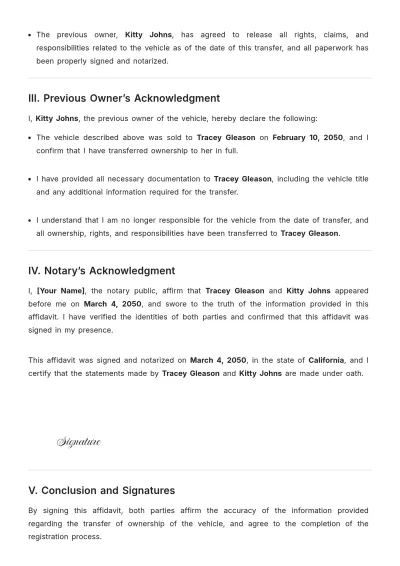 • The previous owner, Kitty Johns, has agreed to release all rights, claims, and responsibilities related to the vehicle as of the date of this transfer, and all paperwork has been properly signed and notarized.

III. Previous Owner's Acknowledgment

I, Kitty Johns, the previous owner of the vehicle, hereby declare the following:

• The vehicle described above was sold to Tracey Gleason on February 10, 2050, and I confirm that I have transferred ownership to her in full.

• I have provided all necessary documentation to Tracey Gleason, including the vehicle title and any additional information required for the transfer.

• I understand that I am no longer responsible for the vehicle from the date of transfer, and all ownership, rights, and responsibilities have been transferred to Tracey Gleason.

IV. Notary's Acknowledgment

I, [Your Name], the notary public, affirm that Tracey Gleason and Kitty Johns appeared before me on March 4, 2050, and swore to the truth of the information provided in this affidavit. I have verified the identities of both parties and confirmed that this affidavit was signed in my presence.

This affidavit was signed and notarized on March 4, 2050, in the state of California, and I certify that the statements made by Tracey Gleason and Kitty Johns are made under oath.

Signature

V. Conclusion and Signatures

By signing this affidavit, both parties affirm the accuracy of the information provided regarding the transfer of ownership of the vehicle, and agree to the completion of the registration process.